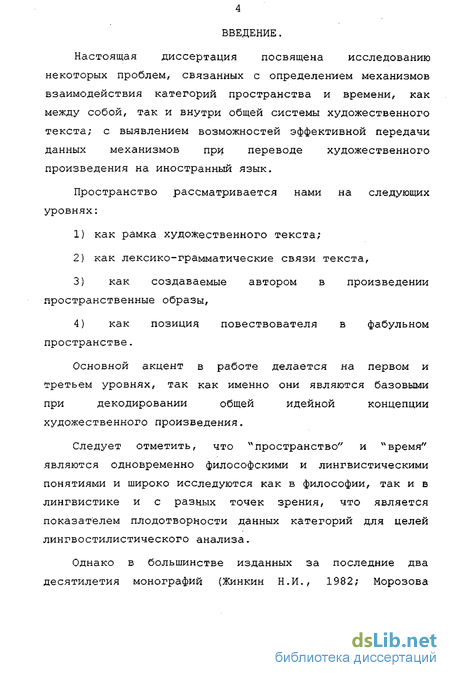 4

ВВЕДЕНИЕ.

Настоящая диссертация посвящена исследованию некоторых проблем, связанных с определением механизмов взаимодействия категорий пространства и времени, как между собой, так и внутри общей системы художественного текста; с выявлением возможностей эффективной передачи данных механизмов при переводе художественного произведения на иностранный язык.

Пространство рассматривается нами на следующих уровнях:

1) как рамка художественного текста;

2) как лексико-грамматические связи текста,

3) как создаваемые автором в произведении пространственные образы,

4) как позиция повествователя в фабульном пространстве.

Основной акцент в работе делается на первом и третьем уровнях, так как именно они являются базовыми при декодировании общей идейной концепции художественного произведения.

Следует отметить, что "пространство" и "время" являются одновременно философскими и лингвистическими понятиями и широко исследуются как в философии, так и в лингвистике и с разных точек зрения, что является показателем плодотворности данных категорий для целей лингвостилистического анализа.

Однако в большинстве изданных за последние два десятилетия монографий (Жинкин Н.И., 1982; Морозова

dsLib.net
библиотека диссертаций